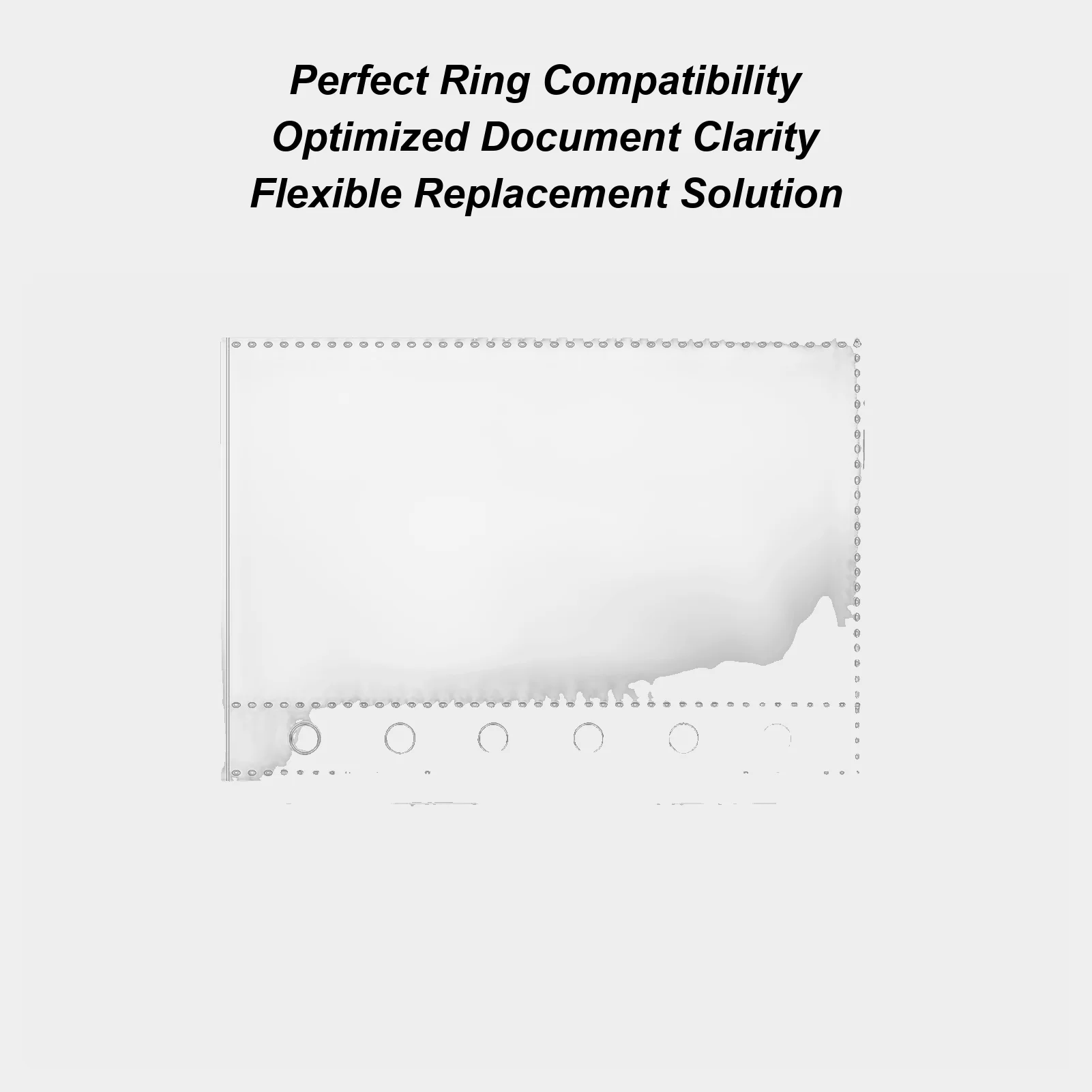 Perfect Ring Compatibility
Optimized Document Clarity
Flexible Replacement Solution